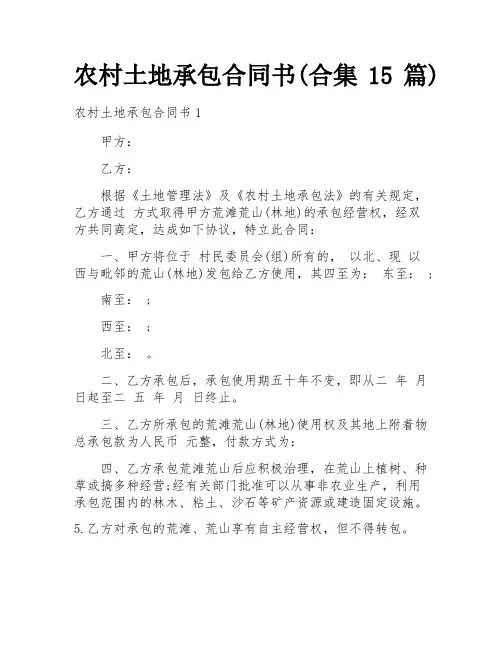 农村土地承包合同书(合集 15 篇)

农村土地承包合同书 1

甲方：

乙方：

根据《土地管理法》及《农村土地承包法》的有关规定，乙方通过 方式取得甲方荒滩荒山(林地)的承包经营权，经双方共同商定，达成如下协议，特立此合同：

一、甲方将位于 村民委员会(组)所有的， 以北、现 以西与毗邻的荒山(林地)发包给乙方使用，其四至为： 东至： ；

南至： ；

西至： ；

北至： 。

二、乙方承包后，承包使用期五十年不变，即从二 年 月 日起至二 五 年 月 日终止。

三、乙方所承包的荒滩荒山(林地)使用权及其地上附着物总承包款为人民币 元整，付款方式为：

四、乙方承包荒滩荒山后应积极治理，在荒山上植树、种草或搞多种经营;经有关部门批准可以从事非农业生产，利用承包范围内的林木、粘土、沙石等矿产资源或建造固定设施。

5.乙方对承包的荒滩、荒山享有自主经营权，但不得转包。